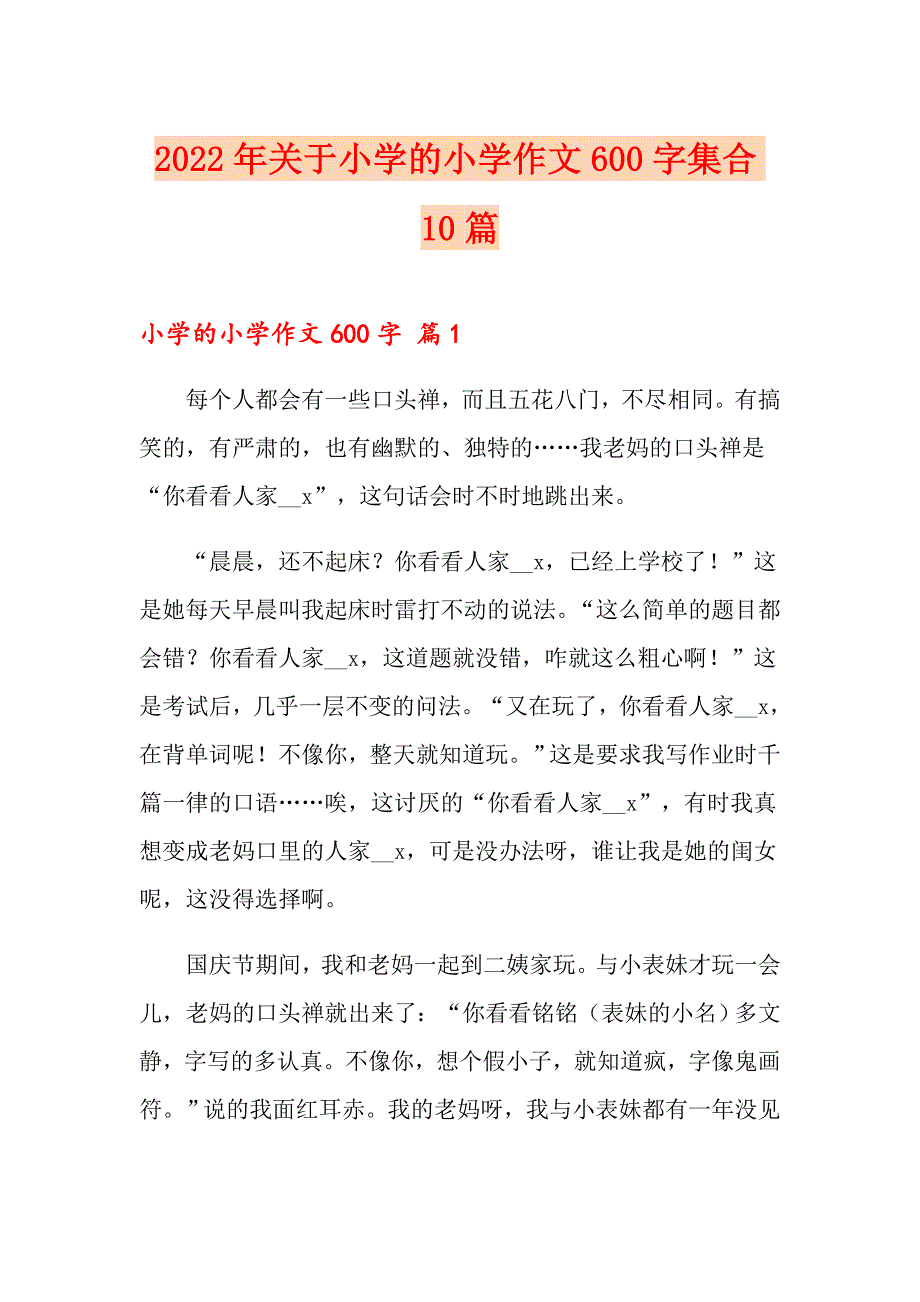 2022年关于小学的小学作文600字集合10篇

小学的小学作文600字 篇1

每个人都会有一些口头禅，而且五花八门，不尽相同。有搞笑的，有严肃的，也有幽默的、独特的……我老妈的口头禅是“你看看人家__x”，这句话会时不时地跳出来。

“晨晨，还不起床？你看看人家__x，已经上学校了！”这是她每天早晨叫我起床时雷打不动的说法。“这么简单的题目都会错？你看看人家__x，这道题就没错，咋就这么粗心啊！”这是考试后，几乎一层不变的问法。“又在玩了，你看看人家__x，在背单词呢！不像你，整天就知道玩。”这是要求我写作业时千篇一律的口语……唉，这讨厌的“你看看人家__x”，有时我真想变成老妈口里的人家__x，可是没办法呀，谁让我是她的闺女呢，这没得选择啊。

国庆节期间，我和老妈一起到二姨家玩。与小表妹才玩一会儿，老妈的口头禅就出来了：“你看看铭铭（表妹的小名）多文静，字写的多认真。不像你，想个假小子，就知道疯，字像鬼画符。”说的我面红耳赤。我的老妈呀，我与小表妹都有一年没见